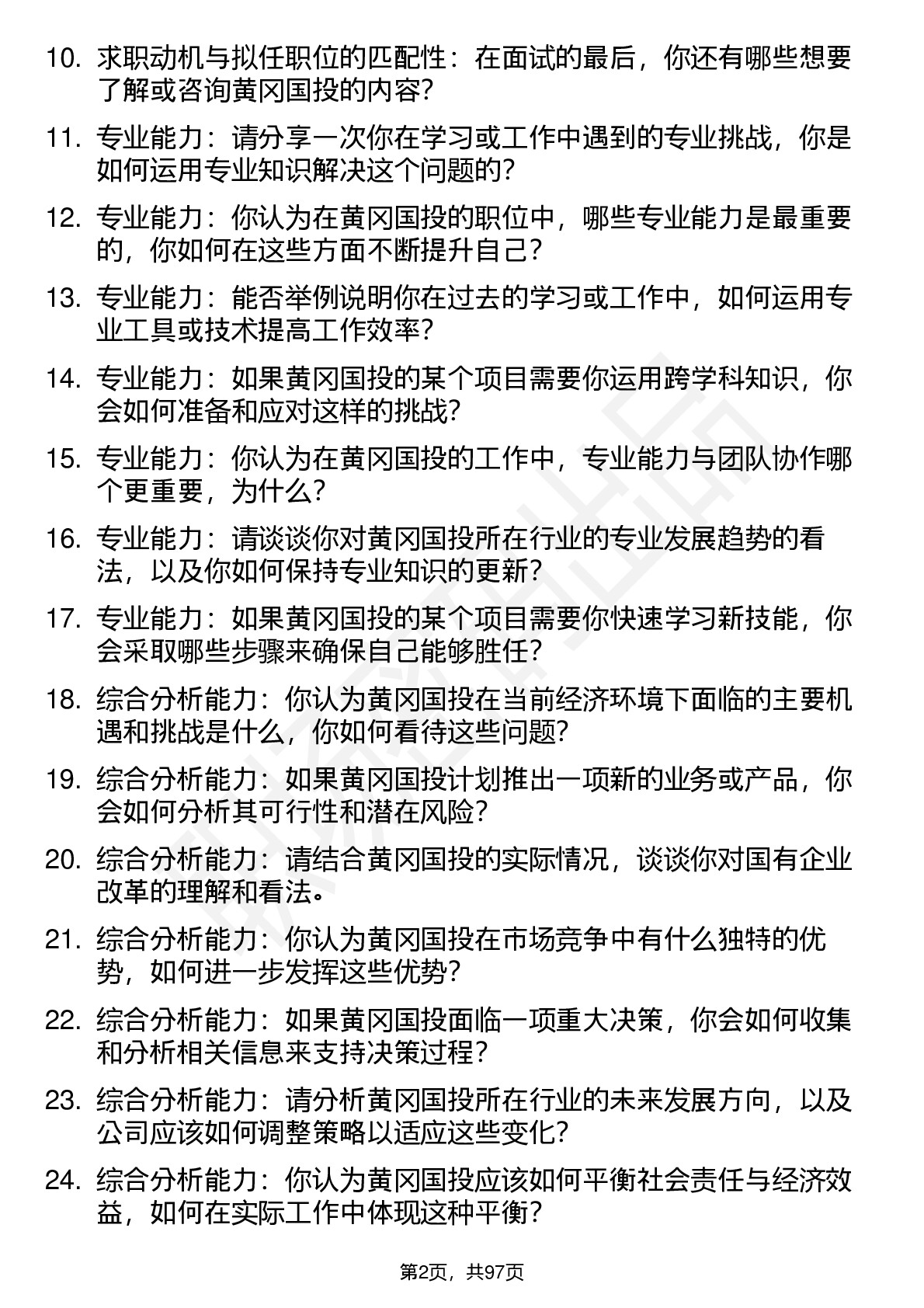 10. 求职动机与拟任职位的匹配性：在面试的最后，你还有哪些想要了解或咨询黄冈国投的内容？

11. 专业能力：请分享一次你在学习或工作中遇到的专业挑战，你是如何运用专业知识解决这个问题的？

12. 专业能力：你认为在黄冈国投的职位中，哪些专业能力是最重要的，你如何在这些方面不断提升自己？

13. 专业能力：能否举例说明你在过去的学习或工作中，如何运用专业工具或技术提高工作效率？

14. 专业能力：如果黄冈国投的某个项目需要你运用跨学科知识，你会如何准备和应对这样的挑战？

15. 专业能力：你认为在黄冈国投的工作中，专业能力与团队协作哪个更重要，为什么？

16. 专业能力：请谈谈你对黄冈国投所在行业的专业发展趋势的看法，以及你如何保持专业知识的更新？

17. 专业能力：如果黄冈国投的某个项目需要你快速学习新技能，你会采取哪些步骤来确保自己能够胜任？

18. 综合分析能力：你认为黄冈国投在当前经济环境下面临的主要机遇和挑战是什么，你如何看待这些问题？

19. 综合分析能力：如果黄冈国投计划推出一项新的业务或产品，你会如何分析其可行性和潜在风险？

20. 综合分析能力：请结合黄冈国投的实际情况，谈谈你对国有企业改革的理解和看法。

21. 综合分析能力：你认为黄冈国投在市场竞争中有什么独特的优势，如何进一步发挥这些优势？

22. 综合分析能力：如果黄冈国投面临一项重大决策，你会如何收集和分析相关信息来支持决策过程？

23. 综合分析能力：请分析黄冈国投所在行业的未来发展方向，以及公司应该如何调整策略以适应这些变化？

24. 综合分析能力：你认为黄冈国投应该如何平衡社会责任与经济效益，如何在实际工作中体现这种平衡？

第2页，共97页